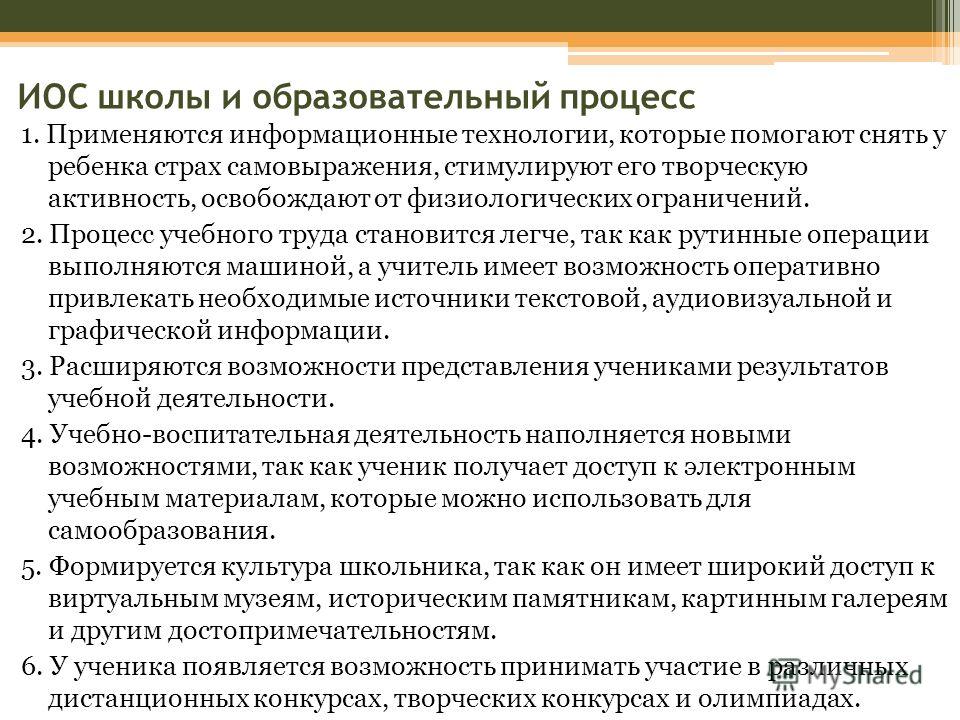 ИОС школы и образовательный процесс

1. Применяются информационные технологии, которые помогают снять у ребенка страх самовыражения, стимулируют его творческую активность, освобождают от физиологических ограничений.

2. Процесс учебного труда становится легче, так как рутинные операции выполняются машиной, а учитель имеет возможность оперативно привлекать необходимые источники текстовой, аудиовизуальной и графической информации.

3. Расширяются возможности представления учениками результатов учебной деятельности.

4. Учебно-воспитательная деятельность наполняется новыми возможностями, так как ученик получает доступ к электронным учебным материалам, которые можно использовать для самообразования.

5. Формируется культура школьника, так как он имеет широкий доступ к виртуальным музеям, историческим памятникам, картинным галереям и другим достопримечательностям.

6. У ученика появляется возможность принимать участие в различных дистанционных конкурсах, творческих конкурсах и олимпиадах.